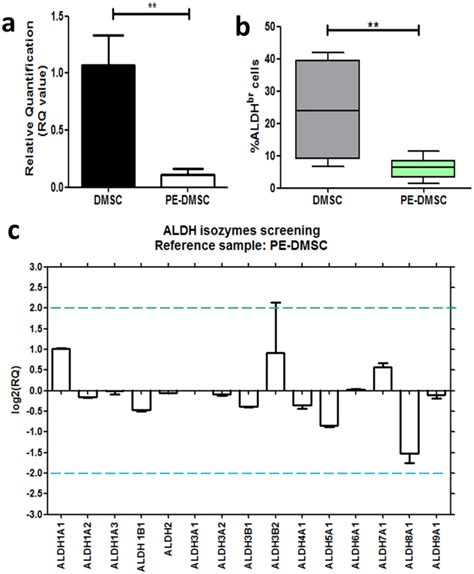 a

**

Relative Quantification (RQ value)

1.5

1.0

0.5

0.0

DMSC

PE-DMSC

b

**

%ALDH$^{br}$ cells

50

40

30

20

10

0

DMSC

PE-DMSC

c

ALDH isozymes screening
Reference sample: PE-DMSC

log2(RQ)

3.0

2.5

2.0

1.5

1.0

0.5

0.0

-0.5

-1.0

-1.5

-2.0

-2.5

-3.0

ALDH1A1

ALDH1A2

ALDH1A3

ALDH 1B1

ALDH2

ALDH3A1

ALDH3A2

ALDH3B1

ALDH3B2

ALDH4A1

ALDH5A1

ALDH6A1

ALDH7A1

ALDH8A1

ALDH9A1